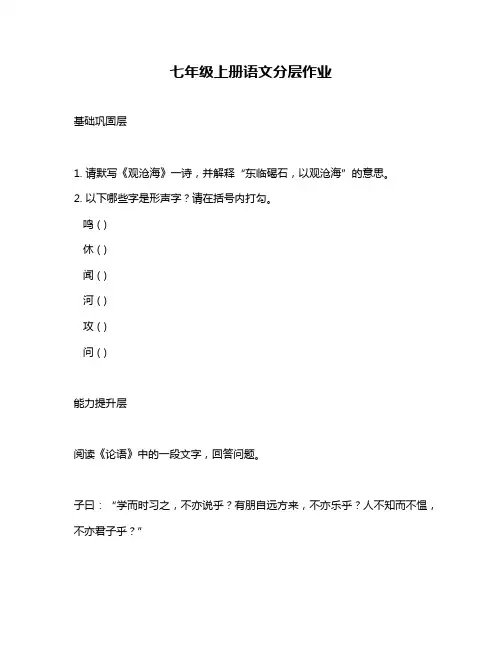 七年级上册语文分层作业

基础巩固层

1. 请默写《观沧海》一诗，并解释“东临碣石，以观沧海”的意思。

2. 以下哪些字是形声字？请在括号内打勾。

鸣 ( )

休 ( )

闻 ( )

河 ( )

攻 ( )

问 ( )

能力提升层

阅读《论语》中的一段文字，回答问题。

子曰：“学而时习之，不亦说乎？有朋自远方来，不亦乐乎？人不知而不愠，不亦君子乎？”